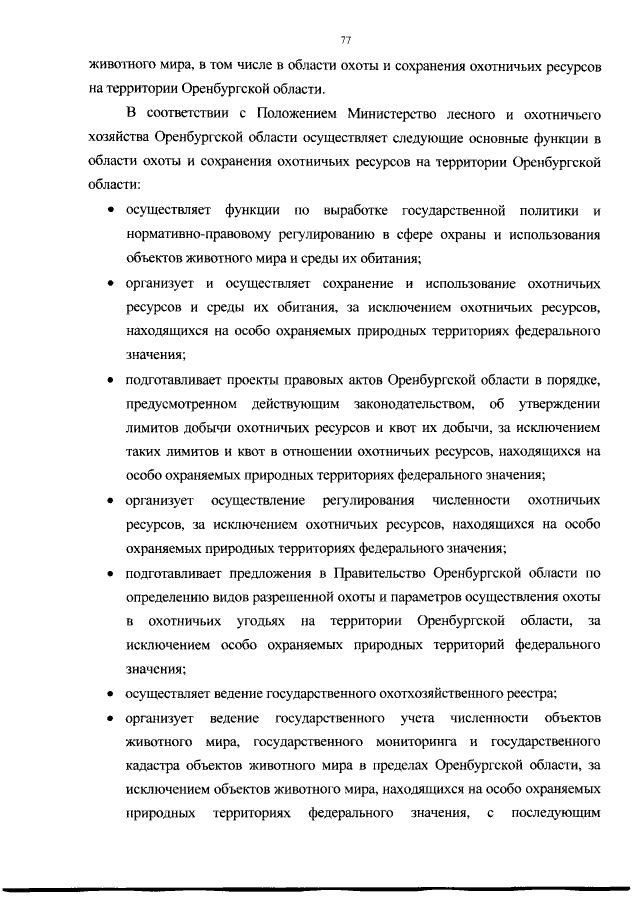 77

животного мира, в том числе в области охоты и сохранения охотничьих ресурсов на территории Оренбургской области.

В соответствии с Положением Министерство лесного и охотничьего хозяйства Оренбургской области осуществляет следующие основные функции в области охоты и сохранения охотничьих ресурсов на территории Оренбургской области:

• осуществляет функции по выработке государственной политики и нормативно-правовому регулированию в сфере охраны и использования объектов животного мира и среды их обитания;

• организует и осуществляет сохранение и использование охотничьих ресурсов и среды их обитания, за исключением охотничьих ресурсов, находящихся на особо охраняемых природных территориях федерального значения;

• подготавливает проекты правовых актов Оренбургской области в порядке, предусмотренном действующим законодательством, об утверждении лимитов добычи охотничьих ресурсов и квот их добычи, за исключением таких лимитов и квот в отношении охотничьих ресурсов, находящихся на особо охраняемых природных территориях федерального значения;

• организует осуществление регулирования численности охотничьих ресурсов, за исключением охотничьих ресурсов, находящихся на особо охраняемых природных территориях федерального значения;

• подготавливает предложения в Правительство Оренбургской области по определению видов разрешенной охоты и параметров осуществления охоты в охотничьих угодьях на территории Оренбургской области, за исключением особо охраняемых природных территорий федерального значения;

• осуществляет ведение государственного охотхозяйственного реестра;

• организует ведение государственного учета численности объектов животного мира, государственного мониторинга и государственного кадастра объектов животного мира в пределах Оренбургской области, за исключением объектов животного мира, находящихся на особо охраняемых природных территориях федерального значения, с последующим